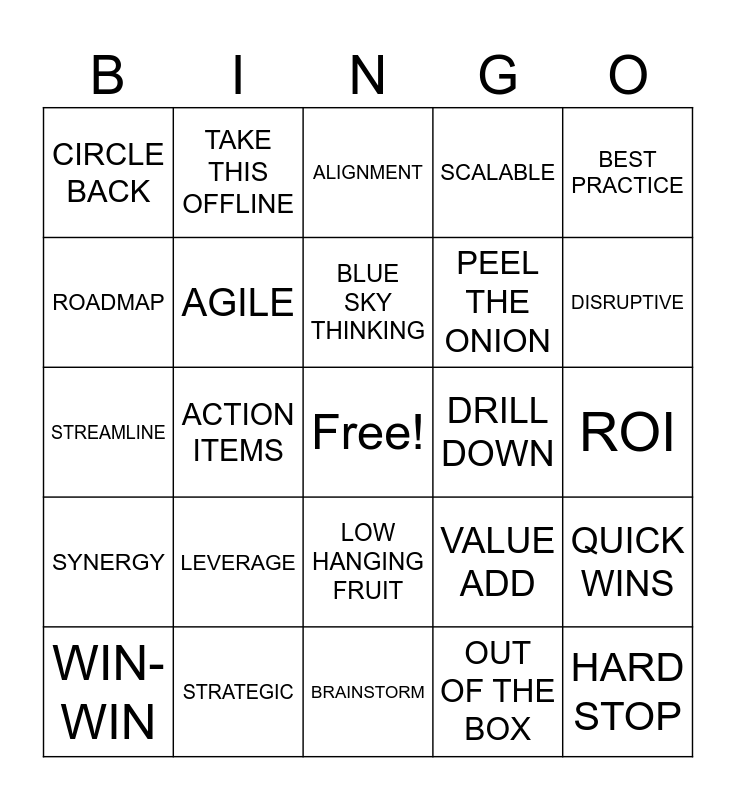 | B | I | N | G | O |
|---|---|---|---|---|
| CIRCLE BACK | TAKE THIS OFFLINE | ALIGNMENT | SCALABLE | BEST PRACTICE |
| ROADMAP | AGILE | BLUE SKY THINKING | PEEL THE ONION | DISRUPTIVE |
| STREAMLINE | ACTION ITEMS | Free! | DRILL DOWN | ROI |
| SYNERGY | LEVERAGE | LOW HANGING FRUIT | VALUE ADD | QUICK WINS |
| WIN-WIN | STRATEGIC | BRAINSTORM | OUT OF THE BOX | HARD STOP |